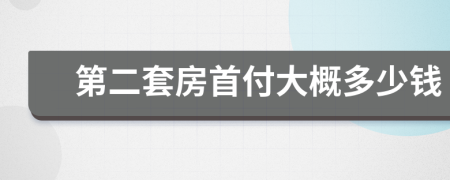 第二套房首付大概多少钱